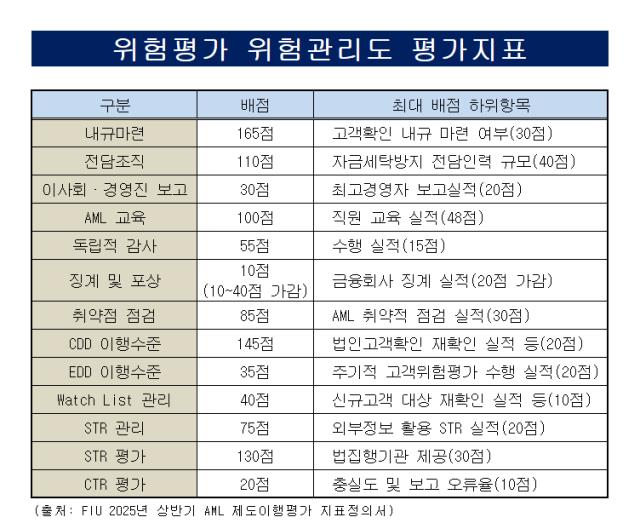 위험평가 위험관리도 평가지표

| 구분 | 배점 | 최대 배점 하위항목 |
|---|---|---|
| 내규마련 | 165점 | 고객확인 내규 마련 여부(30점) |
| 전담조직 | 110점 | 자금세탁방지 전담인력 규모(40점) |
| 이사회 · 경영진 보고 | 30점 | 최고경영자 보고실적(20점) |
| AML 교육 | 100점 | 직원 교육 실적(48점) |
| 독립적 감사 | 55점 | 수행 실적(15점) |
| 징계 및 포상 | 10점 (10~40점 가감) | 금융회사 징계 실적(20점 가감) |
| 취약점 점검 | 85점 | AML 취약적 점검 실적(30점) |
| CDD 이행수준 | 145점 | 법인고객확인 재확인 실적 등(20점) |
| EDD 이행수준 | 35점 | 주기적 고객위험평가 수행 실적(20점) |
| Watch List 관리 | 40점 | 신규고객 대상 재확인 실적 등(10점) |
| STR 관리 | 75점 | 외부정보 활용 STR 실적(20점) |
| STR 평가 | 130점 | 법집행기관 제공(30점) |
| CTR 평가 | 20점 | 충실도 및 보고 오류율(10점) |

(출처: FIU 2025년 상반기 AML 제도이행평가 지표정의서)